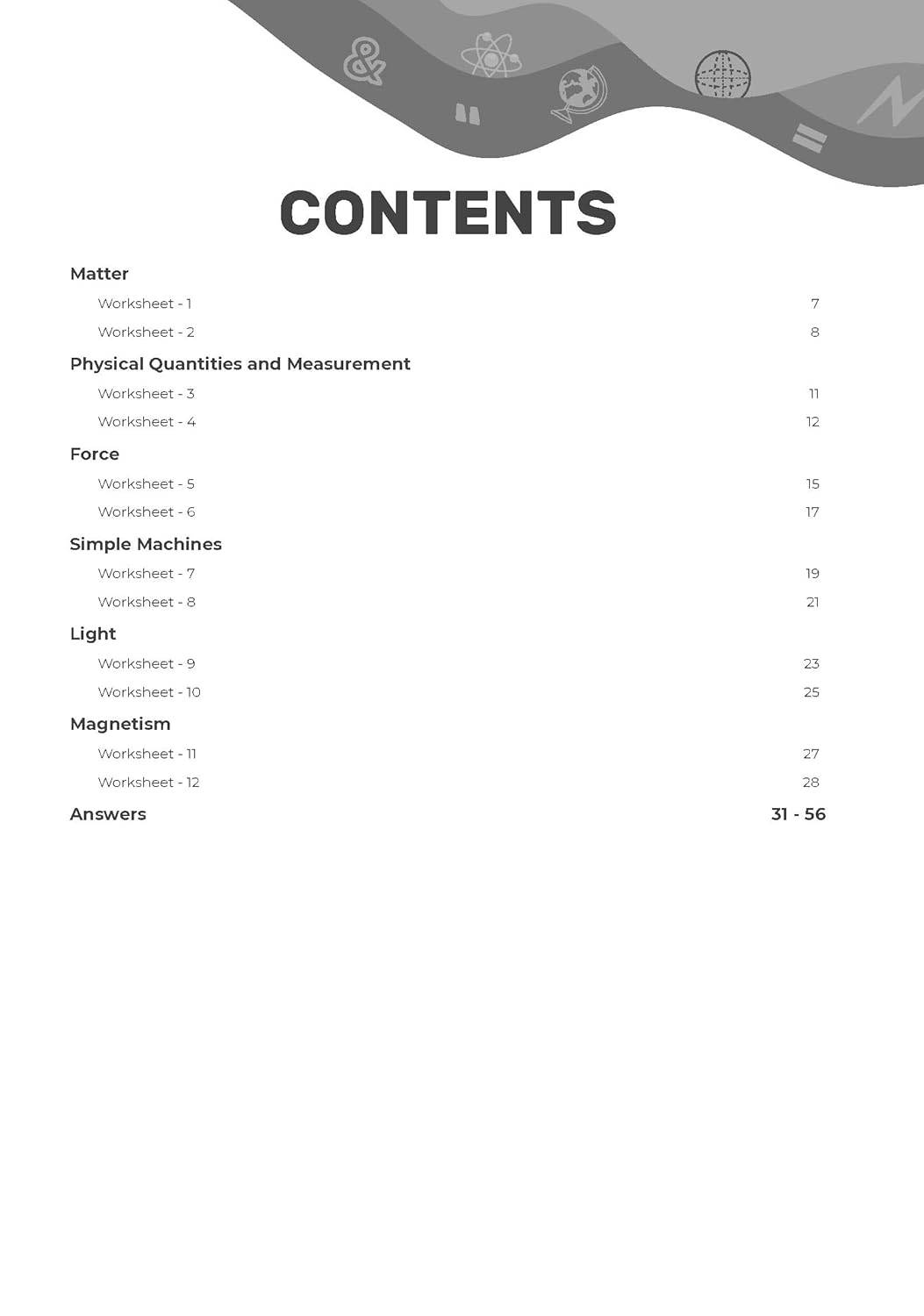 CONTENTS

Matter
Worksheet - 1 7
Worksheet - 2 8

Physical Quantities and Measurement
Worksheet - 3 11
Worksheet - 4 12

Force
Worksheet - 5 15
Worksheet - 6 17

Simple Machines
Worksheet - 7 19
Worksheet - 8 21

Light
Worksheet - 9 23
Worksheet - 10 25

Magnetism
Worksheet - 11 27
Worksheet - 12 28

Answers 31 - 56